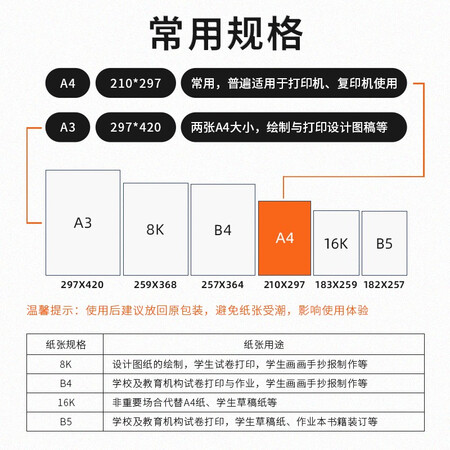 常用规格

A4 210*297 常用，普遍适用于打印机、复印机使用

A3 297*420 两张A4大小，绘制与打印设计图稿等

A3
297X420

8K
259X368

B4
257X364

A4
210X297

16K
183X259

B5
182X257

温馨提示：使用后建议放回原包装，避免纸张受潮，影响使用体验

| 纸张规格 | 纸张用途 |
|---|---|
| 8K | 设计图纸的绘制，学生试卷打印，学生画画手抄报制作等 |
| B4 | 学校及教育机构试卷打印与作业，学生画画手抄报制作等 |
| 16K | 非重要场合代替A4纸、学生草稿纸等 |
| B5 | 学校及教育机构试卷打印，学生草稿纸、作业本书籍装订等 |